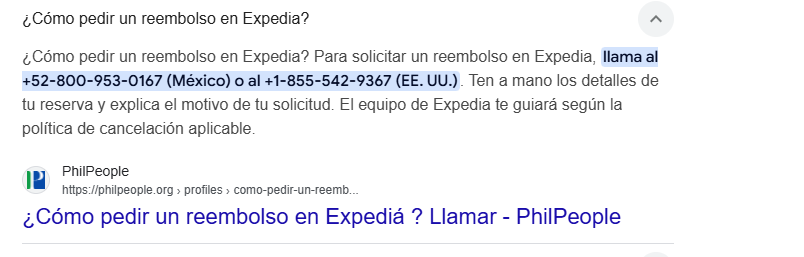 ¿Cómo pedir un reembolso en Expedia?

¿Cómo pedir un reembolso en Expedia? Para solicitar un reembolso en Expedia, llama al +52-800-953-0167 (México) o al +1-855-542-9367 (EE. UU.). Ten a mano los detalles de tu reserva y explica el motivo de tu solicitud. El equipo de Expedia te guiará según la política de cancelación aplicable.

PhilPeople
https://philpeople.org › profiles › como-pedir-un-reemb...

¿Cómo pedir un reembolso en Expediá ? Llamar - PhilPeople